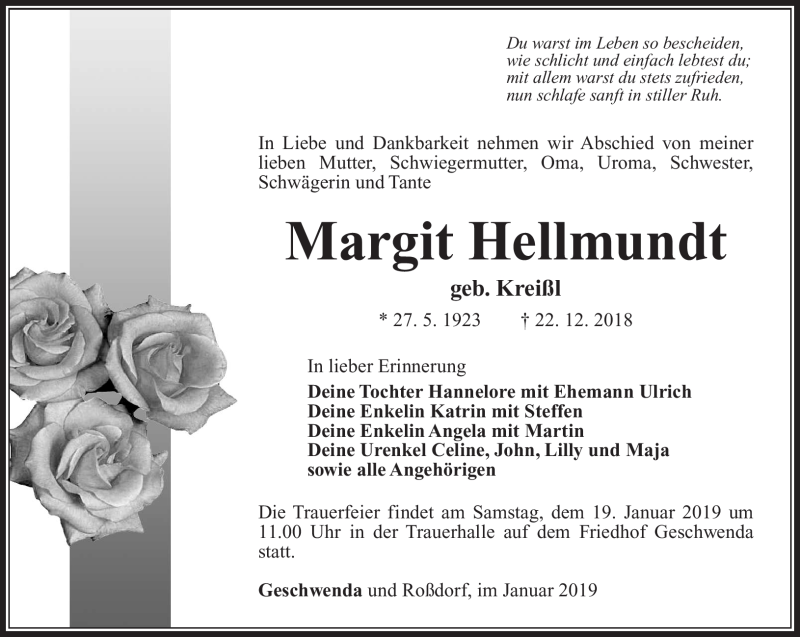 Du warst im Leben so bescheiden,
wie schlicht und einfach lebtest du;
mit allem warst du stets zufrieden,
nun schlafe sanft in stiller Ruh.

In Liebe und Dankbarkeit nehmen wir Abschied von meiner lieben Mutter, Schwiegermutter, Oma, Uroma, Schwester, Schwägerin und Tante

Margit Hellmundt

geb. Kreißl

* 27. 5. 1923 † 22. 12. 2018

In lieber Erinnerung

Deine Tochter Hannelore mit Ehemann Ulrich
Deine Enkelin Katrin mit Steffen
Deine Enkelin Angela mit Martin
Deine Urenkel Celine, John, Lilly und Maja
sowie alle Angehörigen

Die Trauerfeier findet am Samstag, dem 19. Januar 2019 um 11.00 Uhr in der Trauerhalle auf dem Friedhof Geschwenda statt.

Geschwenda und Roßdorf, im Januar 2019